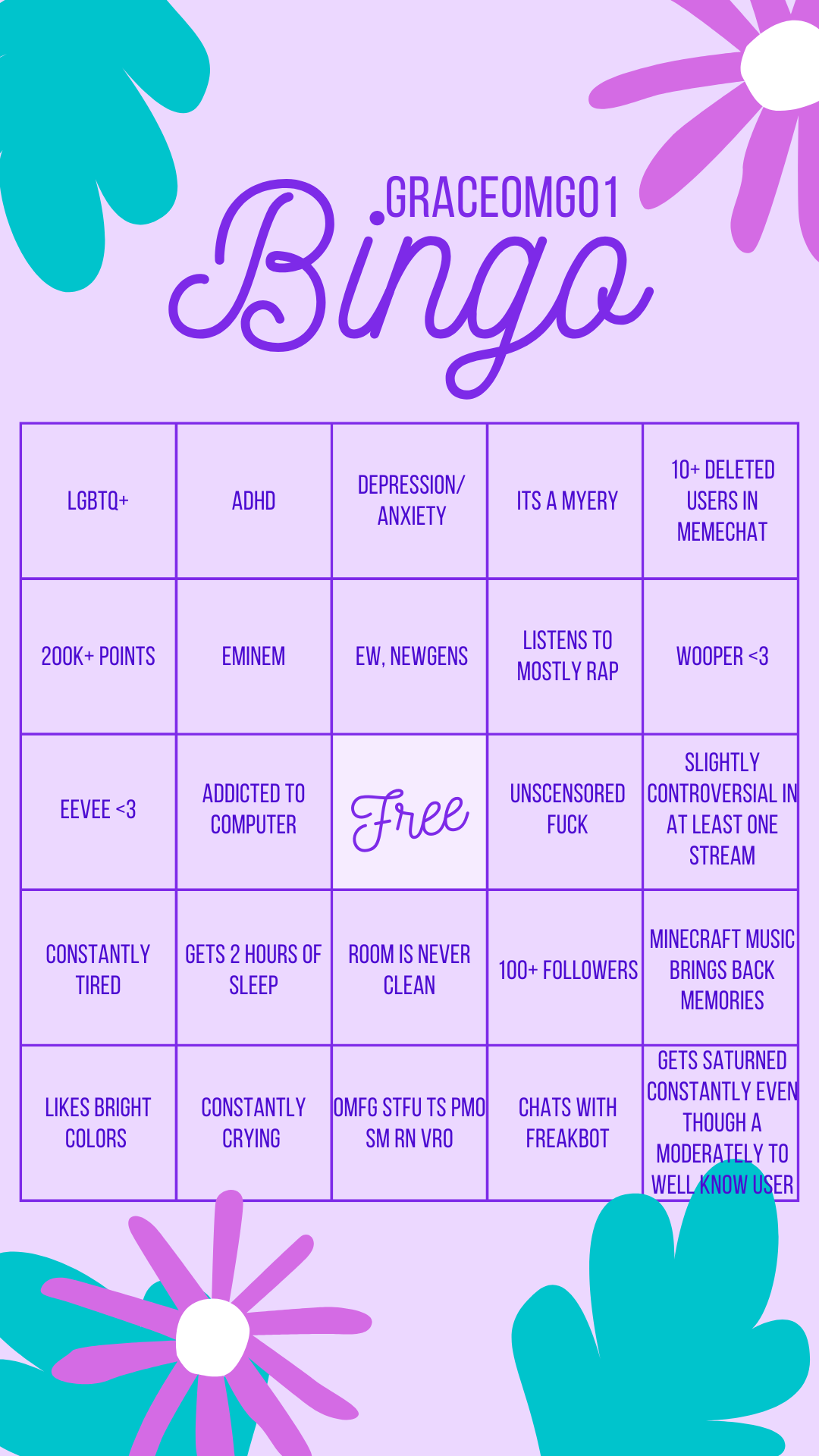 GRACEOMG01
Bingo

| LGBTQ+ | ADHD | DEPRESSION/ ANXIETY | ITS A MYERY | 10+ DELETED USERS IN MEMECHAT |
|---|---|---|---|---|
| 200K+ POINTS | EMINEM | EW, NEWGENS | LISTENS TO MOSTLY RAP | WOOPER <3 |
| EEVEE <3 | ADDICTED TO COMPUTER | Free | UNSCENSORED FUCK | SLIGHTLY CONTROVERSIAL IN AT LEAST ONE STREAM |
| CONSTANTLY TIRED | GETS 2 HOURS OF SLEEP | ROOM IS NEVER CLEAN | 100+ FOLLOWERS | MINECRAFT MUSIC BRINGS BACK MEMORIES |
| LIKES BRIGHT COLORS | CONSTANTLY CRYING | OMFG STFU TS PMO SM RN VRO | CHATS WITH FREAKBOT | GETS SATURNED CONSTANTLY EVEN THOUGH A MODERATELY TO WELL KNOW USER |